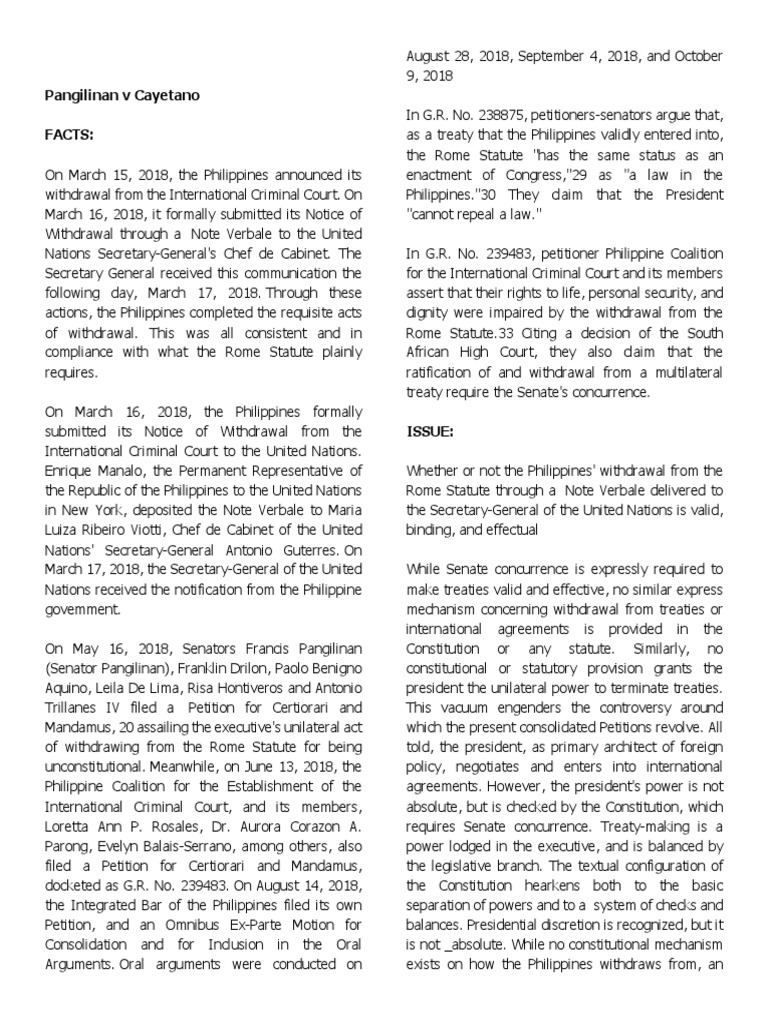 Pangilinan v Cayetano

FACTS:

On March 15, 2018, the Philippines announced its withdrawal from the International Criminal Court. On March 16, 2018, it formally submitted its Notice of Withdrawal through a Note Verbale to the United Nations Secretary-General's Chef de Cabinet. The Secretary General received this communication the following day, March 17, 2018. Through these actions, the Philippines completed the requisite acts of withdrawal. This was all consistent and in compliance with what the Rome Statute plainly requires.

On March 16, 2018, the Philippines formally submitted its Notice of Withdrawal from the International Criminal Court to the United Nations. Enrique Manalo, the Permanent Representative of the Republic of the Philippines to the United Nations in New York, deposited the Note Verbale to Maria Luiza Ribeiro Viotti, Chef de Cabinet of the United Nations' Secretary-General Antonio Guterres. On March 17, 2018, the Secretary-General of the United Nations received the notification from the Philippine government.

On May 16, 2018, Senators Francis Pangilinan (Senator Pangilinan), Franklin Drilon, Paolo Benigno Aquino, Leila De Lima, Risa Hontiveros and Antonio Trillanes IV filed a Petition for Certiorari and Mandamus, 20 assailing the executive's unilateral act of withdrawing from the Rome Statute for being unconstitutional. Meanwhile, on June 13, 2018, the Philippine Coalition for the Establishment of the International Criminal Court, and its members, Loretta Ann P. Rosales, Dr. Aurora Corazon A. Parong, Evelyn Balais-Serrano, among others, also filed a Petition for Certiorari and Mandamus, docketed as G.R. No. 239483. On August 14, 2018, the Integrated Bar of the Philippines filed its own Petition, and an Omnibus Ex-Parte Motion for Consolidation and for Inclusion in the Oral Arguments. Oral arguments were conducted on August 28, 2018, September 4, 2018, and October 9, 2018

In G.R. No. 238875, petitioners-senators argue that, as a treaty that the Philippines validly entered into, the Rome Statute "has the same status as an enactment of Congress,"29 as "a law in the Philippines."30 They claim that the President "cannot repeal a law."

In G.R. No. 239483, petitioner Philippine Coalition for the International Criminal Court and its members assert that their rights to life, personal security, and dignity were impaired by the withdrawal from the Rome Statute.33 Citing a decision of the South African High Court, they also claim that the ratification of and withdrawal from a multilateral treaty require the Senate's concurrence.

ISSUE:

Whether or not the Philippines' withdrawal from the Rome Statute through a Note Verbale delivered to the Secretary-General of the United Nations is valid, binding, and effectual

While Senate concurrence is expressly required to make treaties valid and effective, no similar express mechanism concerning withdrawal from treaties or international agreements is provided in the Constitution or any statute. Similarly, no constitutional or statutory provision grants the president the unilateral power to terminate treaties. This vacuum engenders the controversy around which the present consolidated Petitions revolve. All told, the president, as primary architect of foreign policy, negotiates and enters into international agreements. However, the president's power is not absolute, but is checked by the Constitution, which requires Senate concurrence. Treaty-making is a power lodged in the executive, and is balanced by the legislative branch. The textual configuration of the Constitution hearkens both to the basic separation of powers and to a system of checks and balances. Presidential discretion is recognized, but it is not _absolute. While no constitutional mechanism exists on how the Philippines withdraws from, an